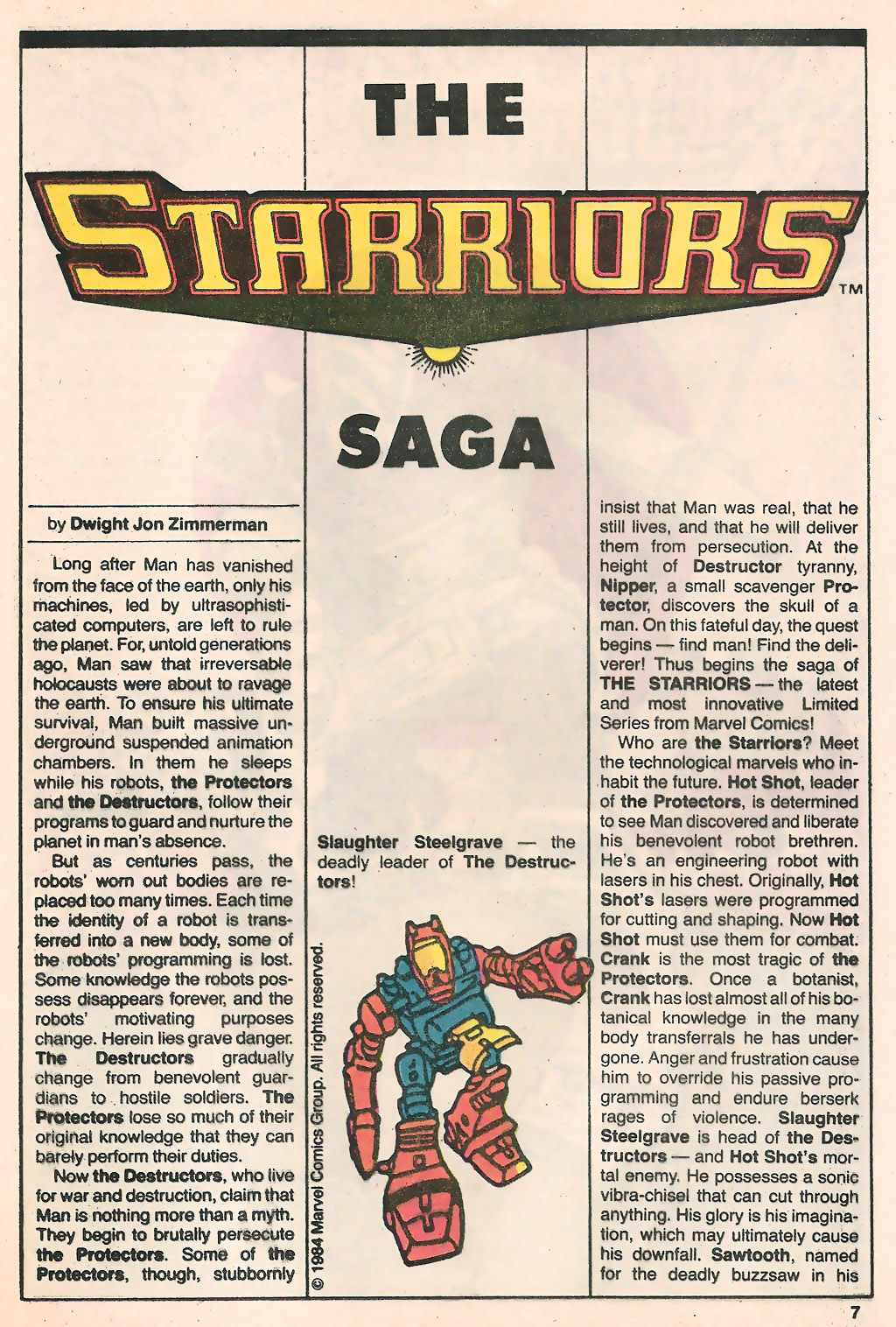 THE

STARRIORS™

SAGA

by Dwight Jon Zimmerman

Long after Man has vanished from the face of the earth, only his machines, led by ultrasophisticated computers, are left to rule the planet. For, untold generations ago, Man saw that irreversable holocausts were about to ravage the earth. To ensure his ultimate survival, Man built massive underground suspended animation chambers. In them he sleeps while his robots, the Protectors and the Destructors, follow their programs to guard and nurture the planet in man's absence.

But as centuries pass, the robots' worn out bodies are replaced too many times. Each time the identity of a robot is transferred into a new body, some of the robots' programming is lost. Some knowledge the robots possess disappears forever, and the robots' motivating purposes change. Herein lies grave danger. The Destructors gradually change from benevolent guardians to hostile soldiers. The Protectors lose so much of their original knowledge that they can barely perform their duties.

Now the Destructors, who live for war and destruction, claim that Man is nothing more than a myth. They begin to brutally persecute the Protectors. Some of the Protectors, though, stubbornly

Slaughter Steelgrave — the deadly leader of The Destructors!

© 1984 Marvel Comics Group. All rights reserved.

insist that Man was real, that he still lives, and that he will deliver them from persecution. At the height of Destructor tyranny, Nipper, a small scavenger Protector, discovers the skull of a man. On this fateful day, the quest begins — find man! Find the deliverer! Thus begins the saga of THE STARRIORS — the latest and most innovative Limited Series from Marvel Comics!

Who are the Starriors? Meet the technological marvels who inhabit the future. Hot Shot, leader of the Protectors, is determined to see Man discovered and liberate his benevolent robot brethren. He's an engineering robot with lasers in his chest. Originally, Hot Shot's lasers were programmed for cutting and shaping. Now Hot Shot must use them for combat. Crank is the most tragic of the Protectors. Once a botanist, Crank has lost almost all of his botanical knowledge in the many body transferrals he has undergone. Anger and frustration cause him to override his passive programming and endure berserk rages of violence. Slaughter Steelgrave is head of the Destructors — and Hot Shot's mortal enemy. He possesses a sonic vibra-chisel that can cut through anything. His glory is his imagination, which may ultimately cause his downfall. Sawtooth, named for the deadly buzzsaw in his

7